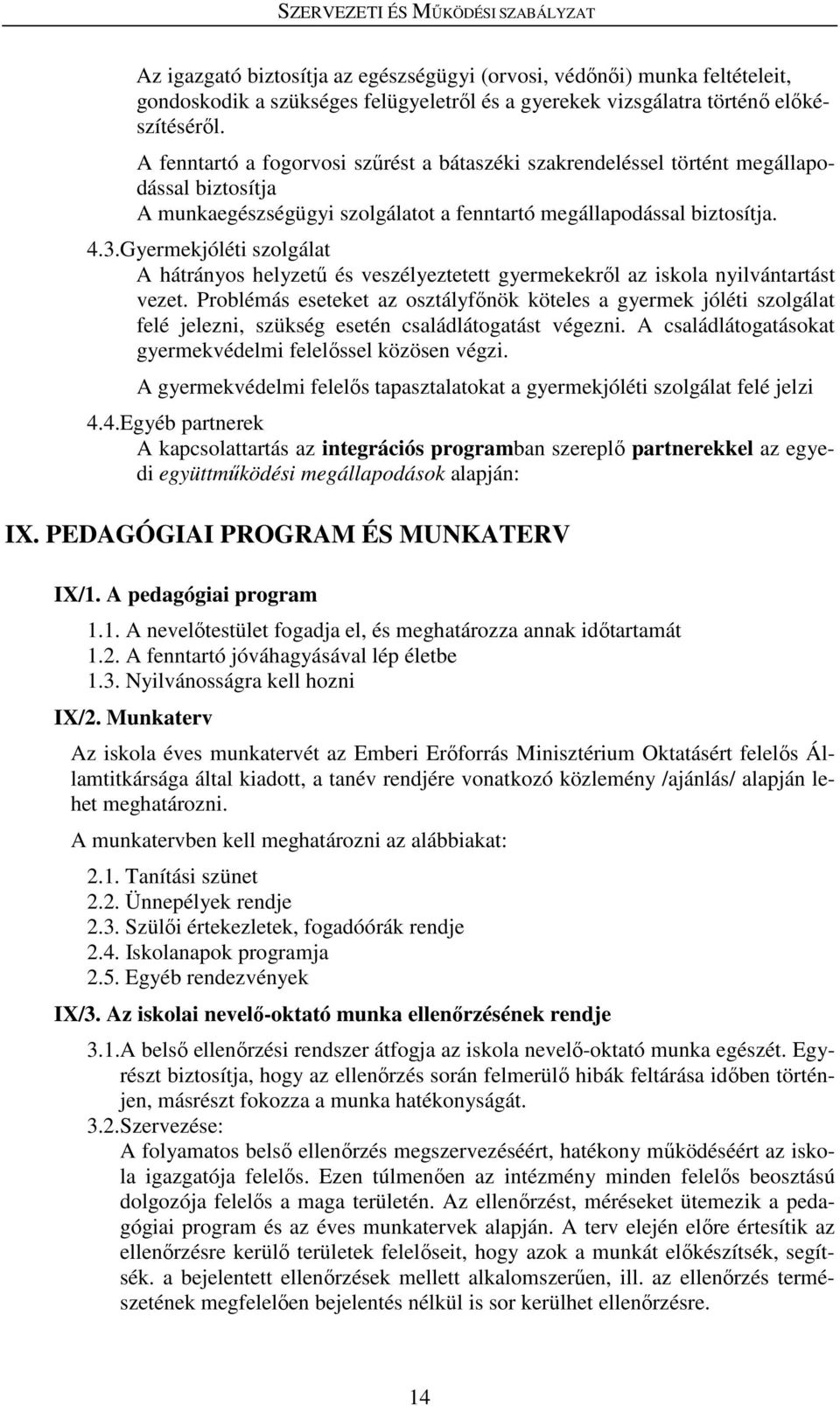 SZERVEZETI ÉS MŰKÖDÉSI SZABÁLYZAT

Az igazgató biztosítja az egészségügyi (orvosi, védőnői) munka feltételeit, gondoskodik a szükséges felügyeletről és a gyerekek vizsgálatra történő előkészítéséről.

A fenntartó a fogorvosi szűrést a bátaszéki szakrendeléssel történt megállapodással biztosítja
A munkaegészségügyi szolgálatot a fenntartó megállapodással biztosítja.

4.3.Gyermekjóléti szolgálat
A hátrányos helyzetű és veszélyeztetett gyermekekről az iskola nyilvántartást vezet. Problémás eseteket az osztályfőnök köteles a gyermek jóléti szolgálat felé jelezni, szükség esetén családlátogatást végezni. A családlátogatásokat gyermekvédelmi felelőssel közösen végzi.

A gyermekvédelmi felelős tapasztalatokat a gyermekjóléti szolgálat felé jelzi

4.4.Egyéb partnerek
A kapcsolattartás az integrációs programban szereplő partnerekkel az egyedi együttműködési megállapodások alapján:

IX. PEDAGÓGIAI PROGRAM ÉS MUNKATERV

IX/1. A pedagógiai program

1.1. A nevelőtestület fogadja el, és meghatározza annak időtartamát
1.2. A fenntartó jóváhagyásával lép életbe
1.3. Nyilvánosságra kell hozni

IX/2. Munkaterv

Az iskola éves munkatervét az Emberi Erőforrás Minisztérium Oktatásért felelős Államtitkársága által kiadott, a tanév rendjére vonatkozó közlemény /ajánlás/ alapján lehet meghatározni.

A munkatervben kell meghatározni az alábbiakat:

2.1. Tanítási szünet
2.2. Ünnepélyek rendje
2.3. Szülői értekezletek, fogadóórák rendje
2.4. Iskolanapok programja
2.5. Egyéb rendezvények

IX/3. Az iskolai nevelő-oktató munka ellenőrzésének rendje

3.1.A belső ellenőrzési rendszer átfogja az iskola nevelő-oktató munka egészét. Egyrészt biztosítja, hogy az ellenőrzés során felmerülő hibák feltárása időben történjen, másrészt fokozza a munka hatékonyságát.

3.2.Szervezése:
A folyamatos belső ellenőrzés megszervezéséért, hatékony működéséért az iskola igazgatója felelős. Ezen túlmenően az intézmény minden felelős beosztású dolgozója felelős a maga területén. Az ellenőrzést, méréseket ütemezik a pedagógiai program és az éves munkatervek alapján. A terv elején előre értesítik az ellenőrzésre kerülő területek felelőseit, hogy azok a munkát előkészítsék, segítsék. a bejelentett ellenőrzések mellett alkalomszerűen, ill. az ellenőrzés természetének megfelelően bejelentés nélkül is sor kerülhet ellenőrzésre.

14